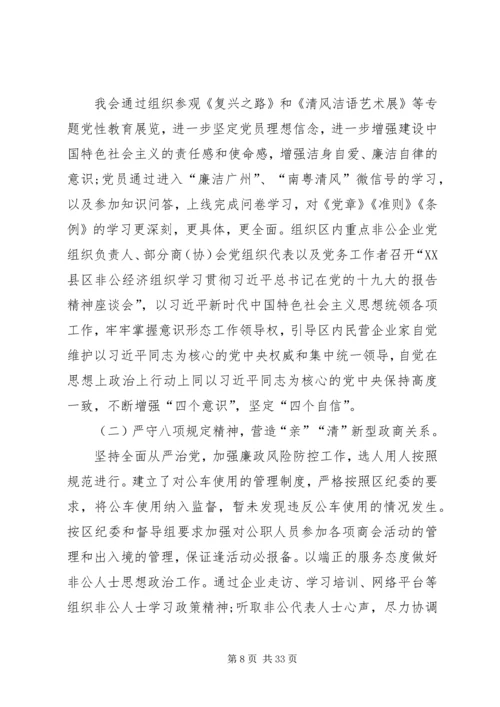 我会通过组织参观《复兴之路》和《清风洁语艺术展》等专题党性教育展览，进一步坚定党员理想信念，进一步增强建设中国特色社会主义的责任感和使命感，增强洁身自爱、廉洁自律的意识;党员通过进入“廉洁广州”、“南粤清风”微信号的学习，以及参加知识问答，上线完成问卷学习，对《党章》《准则》《条例》的学习更深刻，更具体，更全面。组织区内重点非公企业党组织负责人、部分商（协）会党组织代表以及党务工作者召开“XX县区非公经济组织学习贯彻习近平总书记在党的十九大的报告精神座谈会”，以习近平新时代中国特色社会主义思想统领各项工作，牢牢掌握意识形态工作领导权，引导区内民营企业家自觉维护以习近平同志为核心的党中央权威和集中统一领导，自觉在思想上政治上行动上同以习近平同志为核心的党中央保持高度一致，不断增强“四个意识”，坚定“四个自信”。

（二）严守八项规定精神，营造“亲”“清”新型政商关系。

坚持全面从严治党，加强廉政风险防控工作，选人用人按照规范进行。建立了对公车使用的管理制度，严格按照区纪委的要求，将公车使用纳入监督，暂未发现违反公车使用的情况发生。按区纪委和督导组要求加强对公职人员参加各项商会活动的管理和出入境的管理，保证逢活动必报备。以端正的服务态度做好非公人士思想政治工作。通过企业走访、学习培训、网络平台等组织非公人士学习政策精神;听取非公代表人士心声，尽力协调

第 8 页 共 33 页